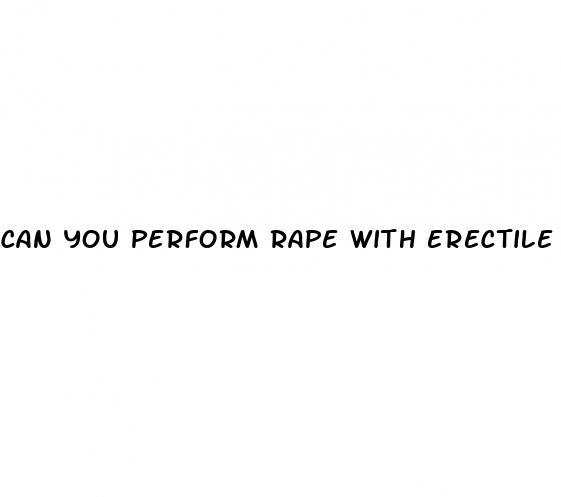 CAN YOU PERFORM RAPE WITH ERECTILE